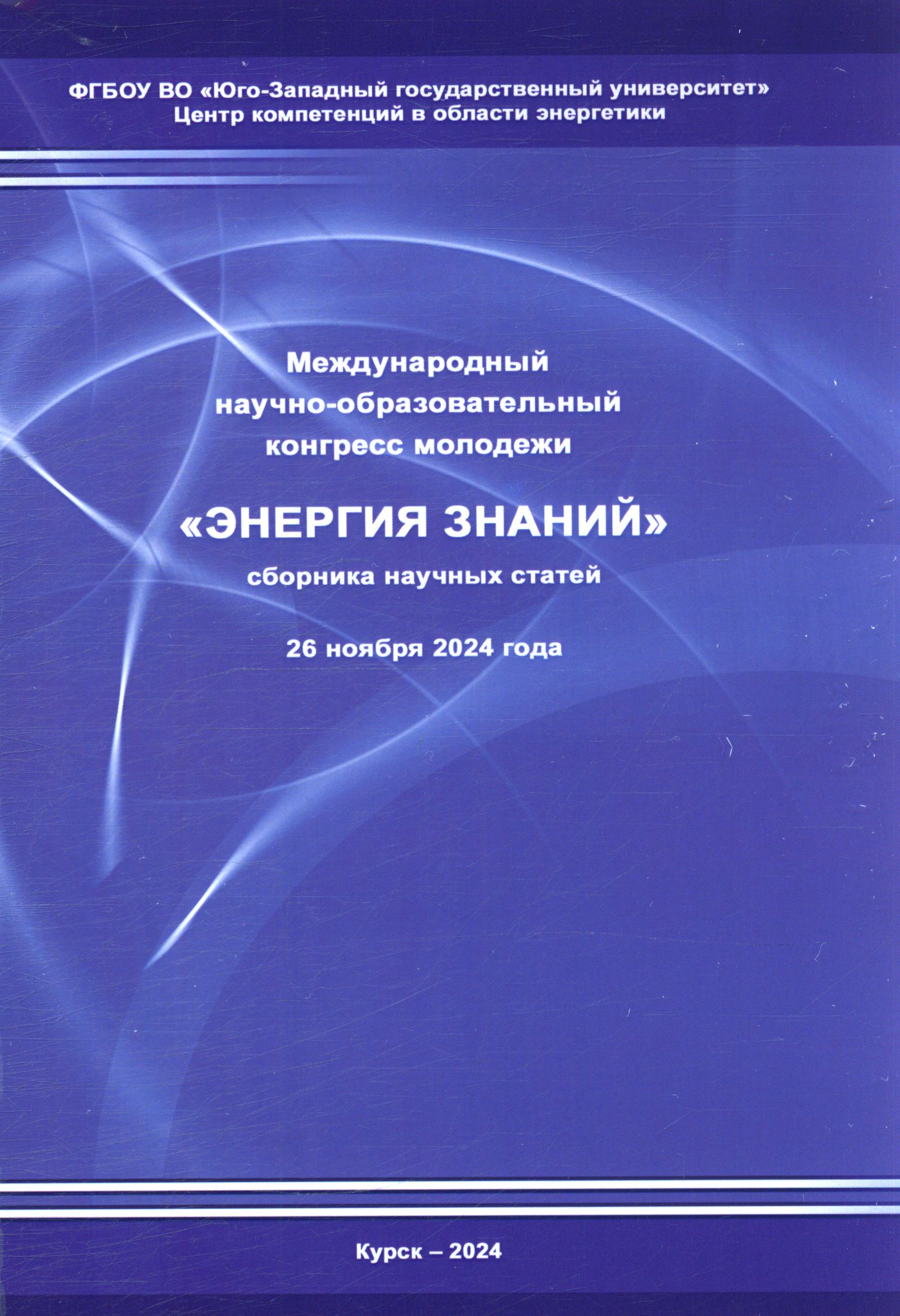 ФГБОУ ВО «Юго-Западный государственный университет»
Центр компетенций в области энергетики

Международный научно-образовательный конгресс молодежи

«ЭНЕРГИЯ ЗНАНИЙ»

сборника научных статей

26 ноября 2024 года

Курск – 2024